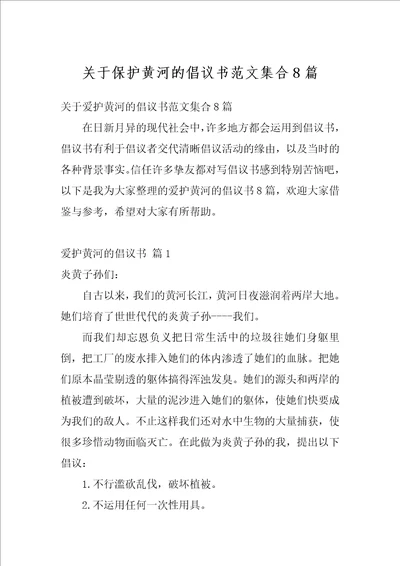 关于保护黄河的倡议书范文集合8篇

关于爱护黄河的倡议书范文集合8篇

在日新月异的现代社会中，许多地方都会运用到倡议书，倡议书有利于倡议者交代清晰倡议活动的缘由，以及当时的各种背景事实。信任许多挚友都对写倡议书感到特别苦恼吧，以下是我为大家整理的爱护黄河的倡议书8篇，欢迎大家借鉴与参考，希望对大家有所帮助。

爱护黄河的倡议书 篇1

炎黄子孙们：

自古以来，我们的黄河长江，黄河日夜滋润着两岸大地。她们培育了世世代代的炎黄子孙----我们。

而我们却忘恩负义把日常生活中的垃圾往她们身躯里倒，把工厂的废水排入她们的体内渗透了她们的血脉。把她们原本晶莹剔透的躯体搞得浑浊发臭。她们的源头和两岸的植被遭到破坏，大量的泥沙进入她们的躯体，使她们快要成为我们的敌人。不止这样我们还对水中生物的大量捕获，使很多珍惜动物面临灭亡。在此做为炎黄子孙的我，提出以下倡议：

1.不行滥砍乱伐，破坏植被。

2.不运用任何一次性用具。